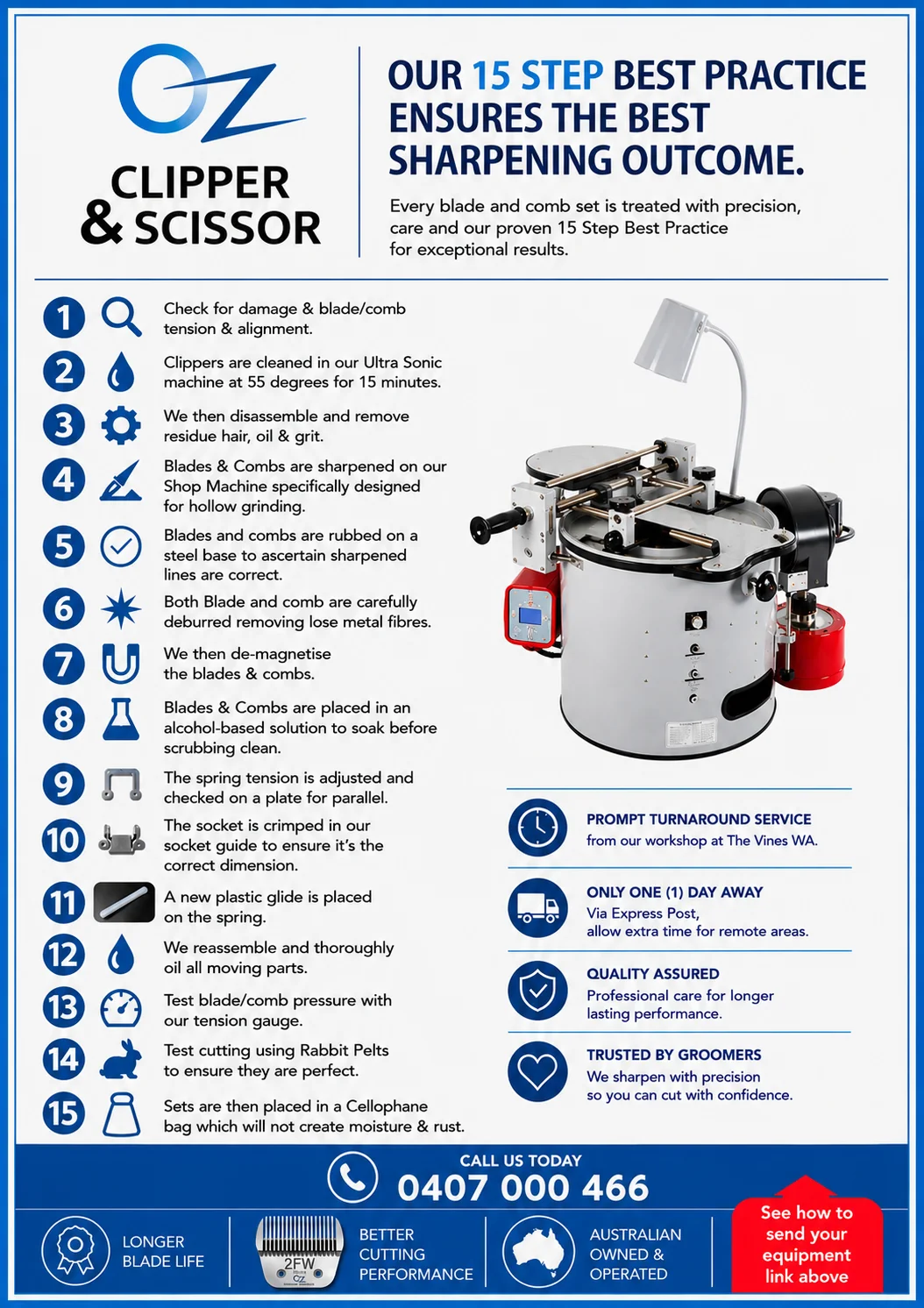 OZ
CLIPPER & SCISSOR

OUR 15 STEP BEST PRACTICE ENSURES THE BEST SHARPENING OUTCOME.

Every blade and comb set is treated with precision, care and our proven 15 Step Best Practice for exceptional results.

1 Check for damage & blade/comb tension & alignment.

2 Clippers are cleaned in our Ultra Sonic machine at 55 degrees for 15 minutes.

3 We then disassemble and remove residue hair, oil & grit.

4 Blades & Combs are sharpened on our Shop Machine specifically designed for hollow grinding.

5 Blades and combs are rubbed on a steel base to ascertain sharpened lines are correct.

6 Both Blade and comb are carefully deburred removing lose metal fibres.

7 We then de-magnetise the blades & combs.

8 Blades & Combs are placed in an alcohol-based solution to soak before scrubbing clean.

9 The spring tension is adjusted and checked on a plate for parallel.

10 The socket is crimped in our socket guide to ensure it's the correct dimension.

11 A new plastic glide is placed on the spring.

12 We reassemble and thoroughly oil all moving parts.

13 Test blade/comb pressure with our tension gauge.

14 Test cutting using Rabbit Pelts to ensure they are perfect.

15 Sets are then placed in a Cellophane bag which will not create moisture & rust.

PROMPT TURNAROUND SERVICE
from our workshop at The Vines WA.

ONLY ONE (1) DAY AWAY
Via Express Post, allow extra time for remote areas.

QUALITY ASSURED
Professional care for longer lasting performance.

TRUSTED BY GROOMERS
We sharpen with precision so you can cut with confidence.

CALL US TODAY
0407 000 466

LONGER BLADE LIFE

2FW
OZ

BETTER CUTTING PERFORMANCE

AUSTRALIAN OWNED & OPERATED

See how to send your equipment link above